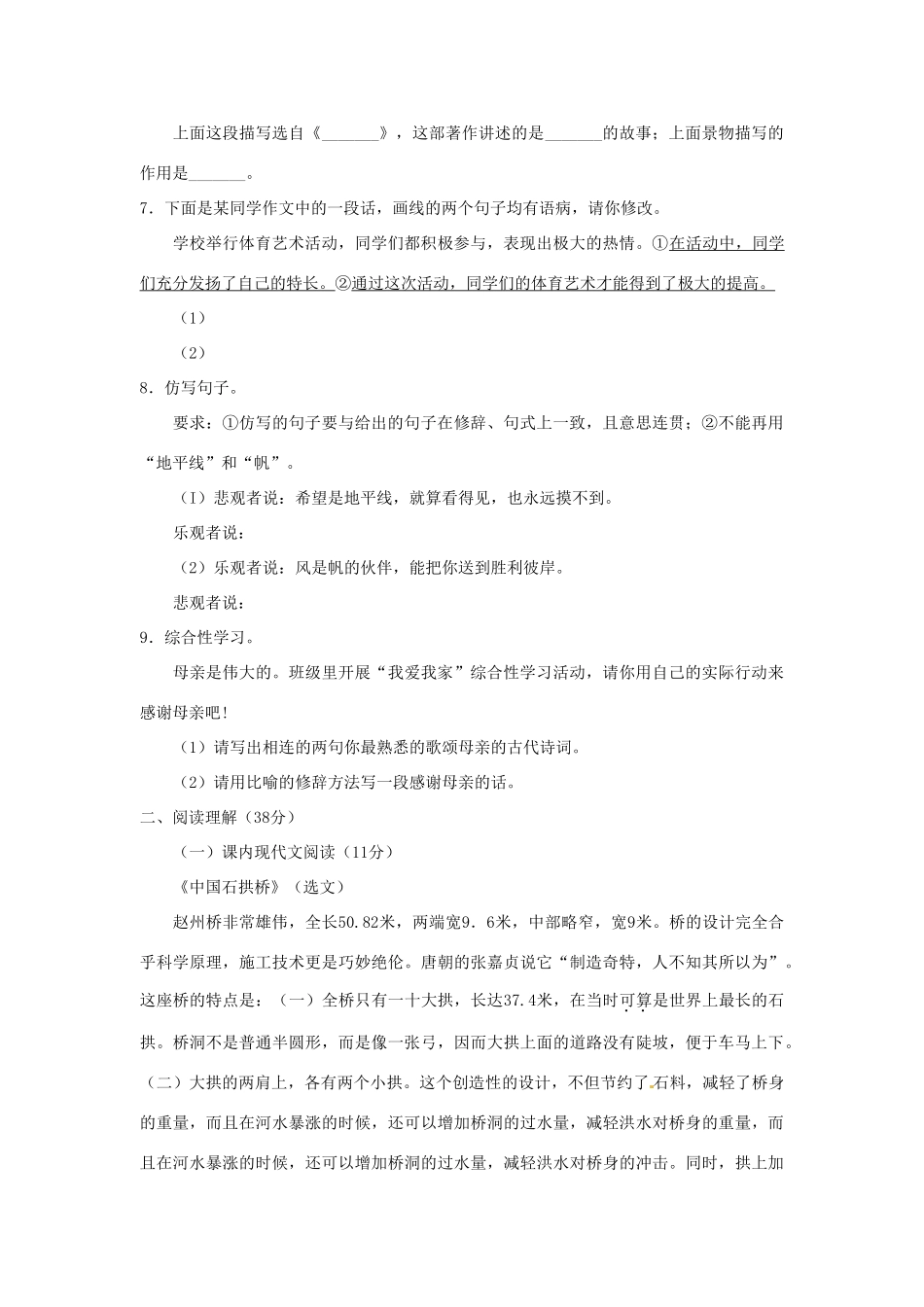 上面这段描写选自《_______》，这部著作讲述的是_______的故事；上面景物描写的作用是_______。

7．下面是某同学作文中的一段话，画线的两个句子均有语病，请你修改。

学校举行体育艺术活动，同学们都积极参与，表现出极大的热情。①在活动中，同学们充分发扬了自己的特长。②通过这次活动，同学们的体育艺术才能得到了极大的提高。

（1）

（2）

8．仿写句子。

要求：①仿写的句子要与给出的句子在修辞、句式上一致，且意思连贯；②不能再用“地平线”和“帆”。

（1）悲观者说：希望是地平线，就算看得见，也永远摸不到。

乐观者说：

（2）乐观者说：风是帆的伙伴，能把你送到胜利彼岸。

悲观者说：

9．综合性学习。

母亲是伟大的。班级里开展“我爱我家”综合性学习活动，请你用自己的实际行动来感谢母亲吧！

（1）请写出相连的两句你最熟悉的歌颂母亲的古代诗词。

（2）请用比喻的修辞方法写一段感谢母亲的话。

二、阅读理解（38分）

（一）课内现代文阅读（11分）

《中国石拱桥》（选文）

赵州桥非常雄伟，全长50.82米，两端宽9．6米，中部略窄，宽9米。桥的设计完全合乎科学原理，施工技术更是巧妙绝伦。唐朝的张嘉贞说它“制造奇特，人不知其所以为”。这座桥的特点是：（一）全桥只有一十大拱，长达37.4米，在当时可算是世界上最长的石拱。桥洞不是普通半圆形，而是像一张弓，因而大拱上面的道路没有陡坡，便于车马上下。（二）大拱的两肩上，各有两个小拱。这个创造性的设计，不但节约了石料，减轻了桥身的重量，而且在河水暴涨的时候，还可以增加桥洞的过水量，减轻洪水对桥身的重量，而且在河水暴涨的时候，还可以增加桥洞的过水量，减轻洪水对桥身的冲击。同时，拱上加